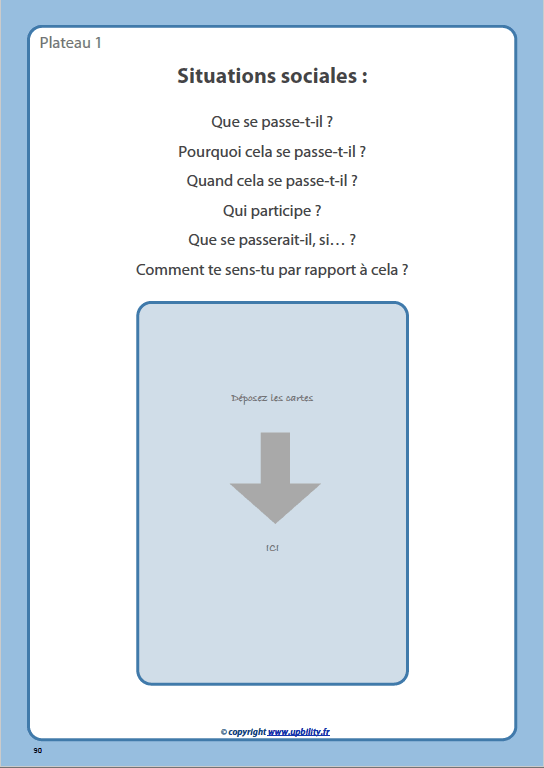 Plateau 1

Situations sociales :

Que se passe-t-il ?

Pourquoi cela se passe-t-il ?

Quand cela se passe-t-il ?

Qui participe ?

Que se passerait-il, si… ?

Comment te sens-tu par rapport à cela ?

Déposez les cartes

ICI

© copyright www.upbility.fr

90